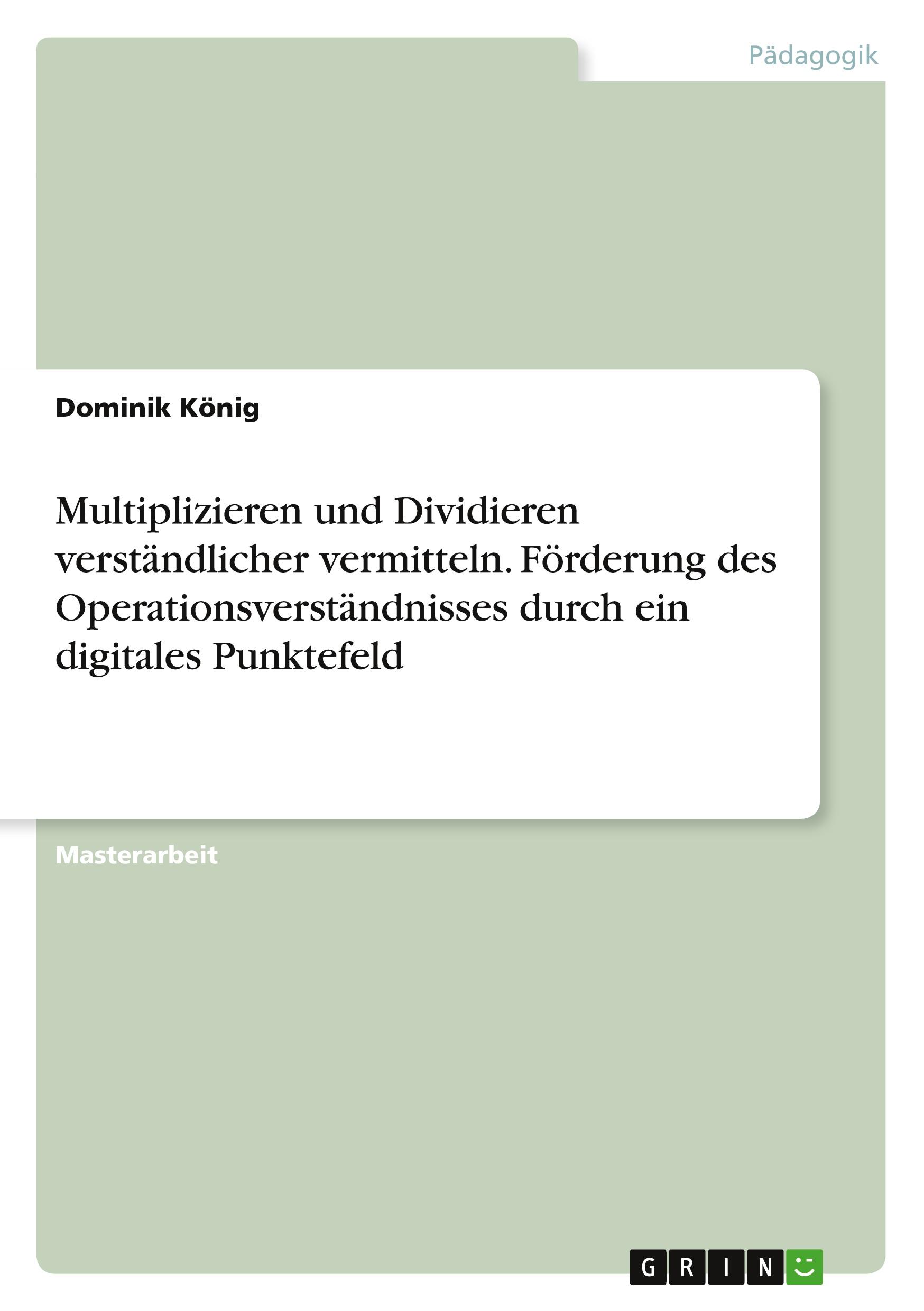 Pädagogik

Dominik König

Multiplizieren und Dividieren verständlicher vermitteln. Förderung des Operationsverständnisses durch ein digitales Punktefeld

Masterarbeit

GRIN